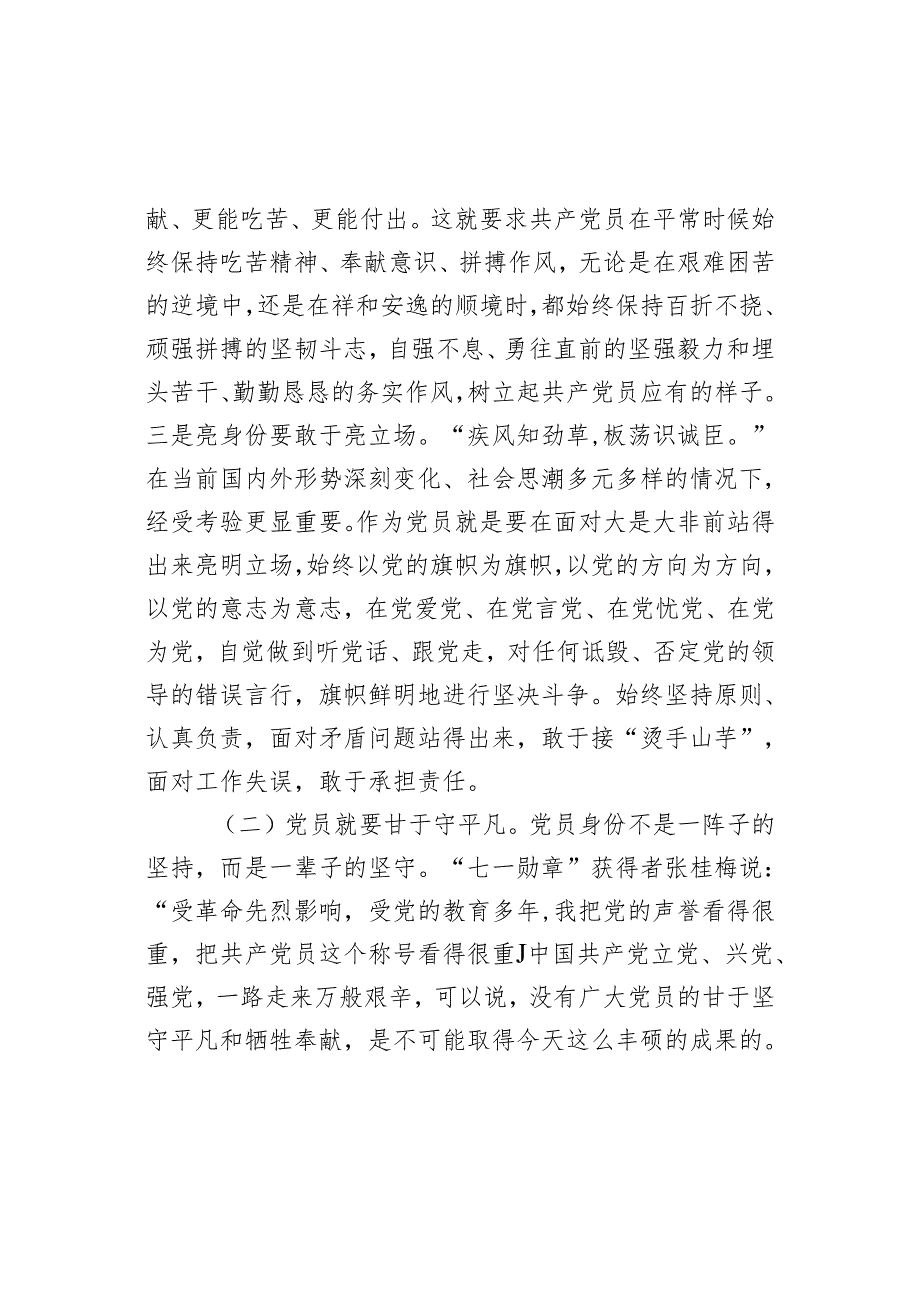 献、更能吃苦、更能付出。这就要求共产党员在平常时候始终保持吃苦精神、奉献意识、拼搏作风，无论是在艰难困苦的逆境中，还是在祥和安逸的顺境时，都始终保持百折不挠、顽强拼搏的坚韧斗志，自强不息、勇往直前的坚强毅力和埋头苦干、勤勤恳恳的务实作风，树立起共产党员应有的样子。三是亮身份要敢于亮立场。“疾风知劲草，板荡识诚臣。”在当前国内外形势深刻变化、社会思潮多元多样的情况下，经受考验更显重要。作为党员就是要在面对大是大非前站得出来亮明立场，始终以党的旗帜为旗帜，以党的方向为方向，以党的意志为意志，在党爱党、在党言党、在党忧党、在党为党，自觉做到听党话、跟党走，对任何诋毁、否定党的领导的错误言行，旗帜鲜明地进行坚决斗争。始终坚持原则、认真负责，面对矛盾问题站得出来，敢于接“烫手山芋”，面对工作失误，敢于承担责任。

（二）党员就要甘于守平凡。党员身份不是一阵子的坚持，而是一辈子的坚守。“七一勋章”获得者张桂梅说：“受革命先烈影响，受党的教育多年，我把党的声誉看得很重，把共产党员这个称号看得很重J中国共产党立党、兴党、强党，一路走来万般艰辛，可以说，没有广大党员的甘于坚守平凡和牺牲奉献，是不可能取得今天这么丰硕的成果的。